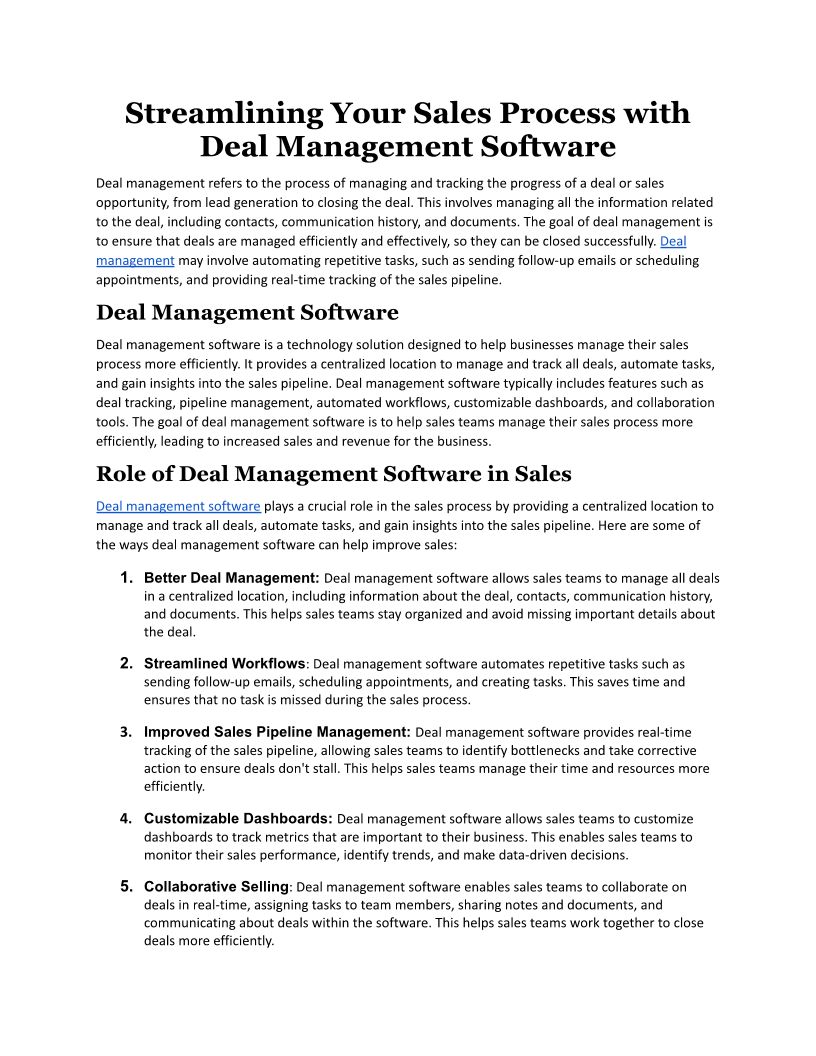 Streamlining Your Sales Process with Deal Management Software

Deal management refers to the process of managing and tracking the progress of a deal or sales opportunity, from lead generation to closing the deal. This involves managing all the information related to the deal, including contacts, communication history, and documents. The goal of deal management is to ensure that deals are managed efficiently and effectively, so they can be closed successfully. Deal management may involve automating repetitive tasks, such as sending follow-up emails or scheduling appointments, and providing real-time tracking of the sales pipeline.

Deal Management Software

Deal management software is a technology solution designed to help businesses manage their sales process more efficiently. It provides a centralized location to manage and track all deals, automate tasks, and gain insights into the sales pipeline. Deal management software typically includes features such as deal tracking, pipeline management, automated workflows, customizable dashboards, and collaboration tools. The goal of deal management software is to help sales teams manage their sales process more efficiently, leading to increased sales and revenue for the business.

Role of Deal Management Software in Sales

Deal management software plays a crucial role in the sales process by providing a centralized location to manage and track all deals, automate tasks, and gain insights into the sales pipeline. Here are some of the ways deal management software can help improve sales:

1. Better Deal Management: Deal management software allows sales teams to manage all deals in a centralized location, including information about the deal, contacts, communication history, and documents. This helps sales teams stay organized and avoid missing important details about the deal.

2. Streamlined Workflows: Deal management software automates repetitive tasks such as sending follow-up emails, scheduling appointments, and creating tasks. This saves time and ensures that no task is missed during the sales process.

3. Improved Sales Pipeline Management: Deal management software provides real-time tracking of the sales pipeline, allowing sales teams to identify bottlenecks and take corrective action to ensure deals don't stall. This helps sales teams manage their time and resources more efficiently.

4. Customizable Dashboards: Deal management software allows sales teams to customize dashboards to track metrics that are important to their business. This enables sales teams to monitor their sales performance, identify trends, and make data-driven decisions.

5. Collaborative Selling: Deal management software enables sales teams to collaborate on deals in real-time, assigning tasks to team members, sharing notes and documents, and communicating about deals within the software. This helps sales teams work together to close deals more efficiently.